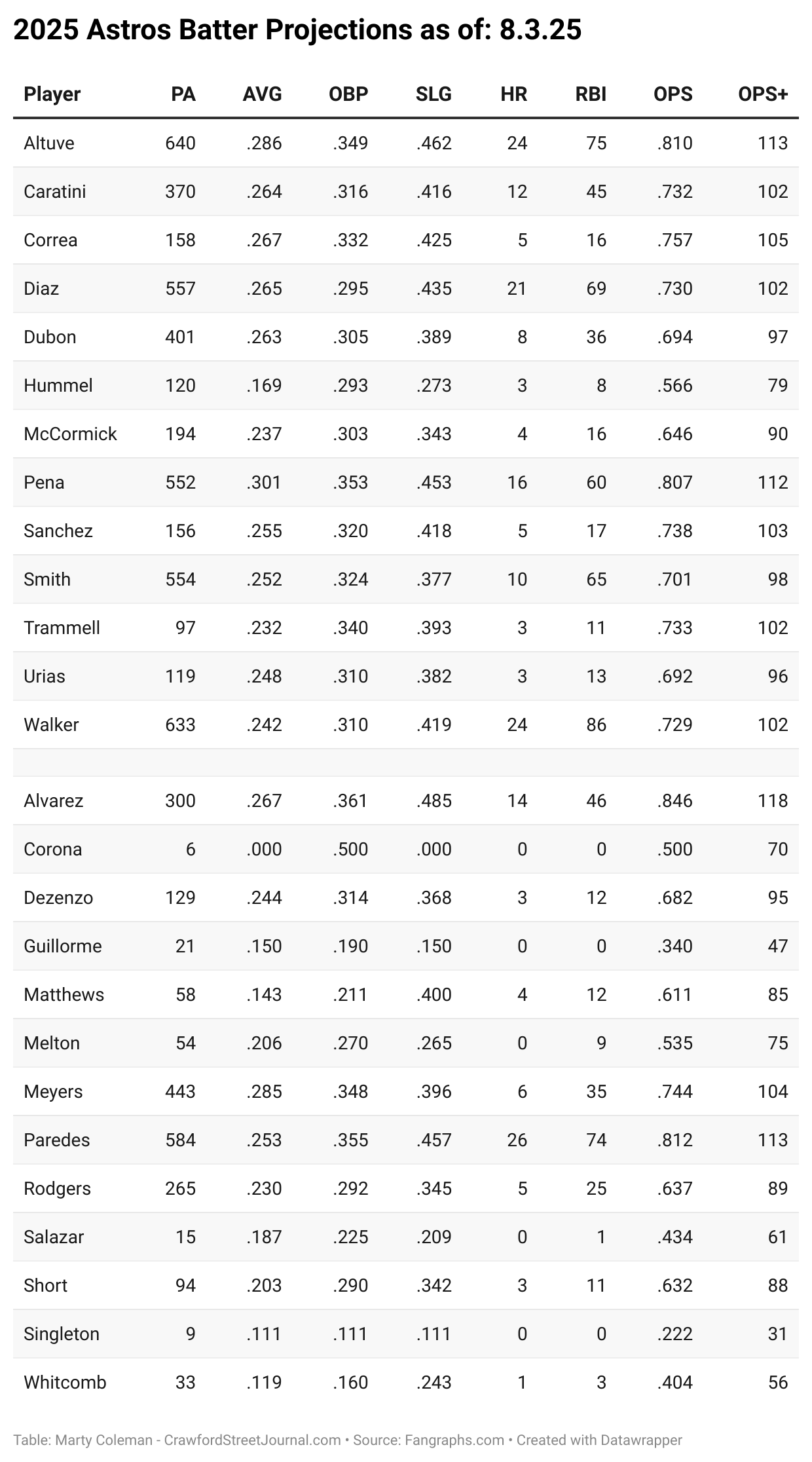 2025 Astros Batter Projections as of: 8.3.25

| Player | PA | AVG | OBP | SLG | HR | RBI | OPS | OPS+ |
|---|---|---|---|---|---|---|---|---|
| Altuve | 640 | .286 | .349 | .462 | 24 | 75 | .810 | 113 |
| Caratini | 370 | .264 | .316 | .416 | 12 | 45 | .732 | 102 |
| Correa | 158 | .267 | .332 | .425 | 5 | 16 | .757 | 105 |
| Diaz | 557 | .265 | .295 | .435 | 21 | 69 | .730 | 102 |
| Dubon | 401 | .263 | .305 | .389 | 8 | 36 | .694 | 97 |
| Hummel | 120 | .169 | .293 | .273 | 3 | 8 | .566 | 79 |
| McCormick | 194 | .237 | .303 | .343 | 4 | 16 | .646 | 90 |
| Pena | 552 | .301 | .353 | .453 | 16 | 60 | .807 | 112 |
| Sanchez | 156 | .255 | .320 | .418 | 5 | 17 | .738 | 103 |
| Smith | 554 | .252 | .324 | .377 | 10 | 65 | .701 | 98 |
| Trammell | 97 | .232 | .340 | .393 | 3 | 11 | .733 | 102 |
| Urias | 119 | .248 | .310 | .382 | 3 | 13 | .692 | 96 |
| Walker | 633 | .242 | .310 | .419 | 24 | 86 | .729 | 102 |
| | | | | | | | | |
| Alvarez | 300 | .267 | .361 | .485 | 14 | 46 | .846 | 118 |
| Corona | 6 | .000 | .500 | .000 | 0 | 0 | .500 | 70 |
| Dezenzo | 129 | .244 | .314 | .368 | 3 | 12 | .682 | 95 |
| Guillorme | 21 | .150 | .190 | .150 | 0 | 0 | .340 | 47 |
| Matthews | 58 | .143 | .211 | .400 | 4 | 12 | .611 | 85 |
| Melton | 54 | .206 | .270 | .265 | 0 | 9 | .535 | 75 |
| Meyers | 443 | .285 | .348 | .396 | 6 | 35 | .744 | 104 |
| Paredes | 584 | .253 | .355 | .457 | 26 | 74 | .812 | 113 |
| Rodgers | 265 | .230 | .292 | .345 | 5 | 25 | .637 | 89 |
| Salazar | 15 | .187 | .225 | .209 | 0 | 1 | .434 | 61 |
| Short | 94 | .203 | .290 | .342 | 3 | 11 | .632 | 88 |
| Singleton | 9 | .111 | .111 | .111 | 0 | 0 | .222 | 31 |
| Whitcomb | 33 | .119 | .160 | .243 | 1 | 3 | .404 | 56 |

Table: Marty Coleman - CrawfordStreetJournal.com • Source: Fangraphs.com • Created with Datawrapper